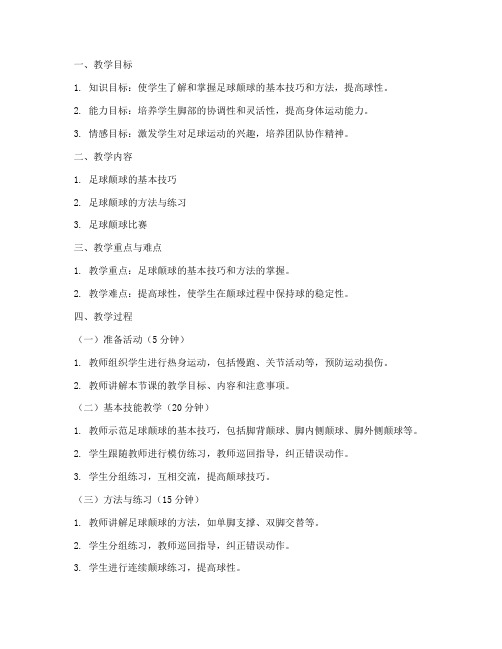 一、教学目标

1. 知识目标：使学生了解和掌握足球颠球的基本技巧和方法，提高球性。

2. 能力目标：培养学生脚部的协调性和灵活性，提高身体运动能力。

3. 情感目标：激发学生对足球运动的兴趣，培养团队协作精神。

二、教学内容

1. 足球颠球的基本技巧

2. 足球颠球的方法与练习

3. 足球颠球比赛

三、教学重点与难点

1. 教学重点：足球颠球的基本技巧和方法的掌握。

2. 教学难点：提高球性，使学生在颠球过程中保持球的稳定性。

四、教学过程

（一）准备活动（5 分钟）

1. 教师组织学生进行热身运动，包括慢跑、关节活动等，预防运动损伤。

2. 教师讲解本节课的教学目标、内容和注意事项。

（二）基本技能教学（20 分钟）

1. 教师示范足球颠球的基本技巧，包括脚背颠球、脚内侧颠球、脚外侧颠球等。

2. 学生跟随教师进行模仿练习，教师巡回指导，纠正错误动作。

3. 学生分组练习，互相交流，提高颠球技巧。

（三）方法与练习（15 分钟）

1. 教师讲解足球颠球的方法，如单脚支撑、双脚交替等。

2. 学生分组练习，教师巡回指导，纠正错误动作。

3. 学生进行连续颠球练习，提高球性。